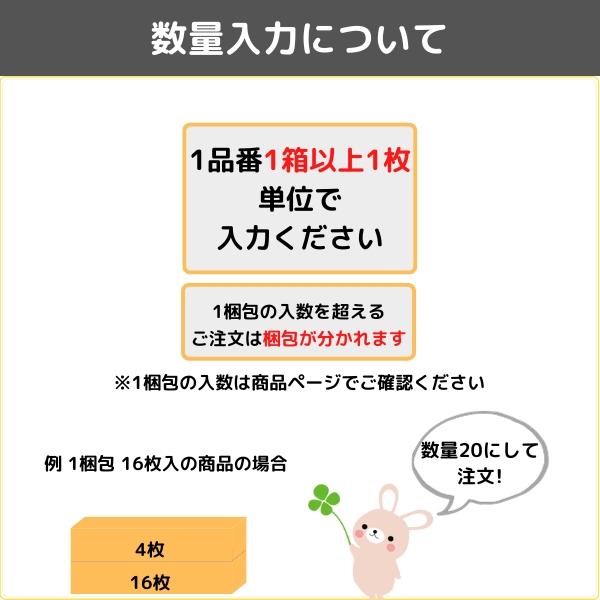 数量入力について

1品番1箱以上1枚
単位で
入力ください

1梱包の入数を超える
ご注文は梱包が分かれます

※1梱包の入数は商品ページでご確認ください

例 1梱包 16枚入の商品の場合

数量20にして
注文!

4枚
16枚